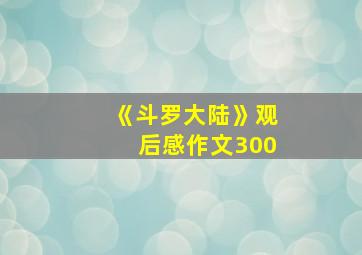 《斗罗大陆》观后感作文300